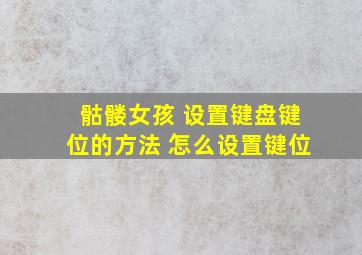 骷髅女孩 设置键盘键位的方法 怎么设置键位